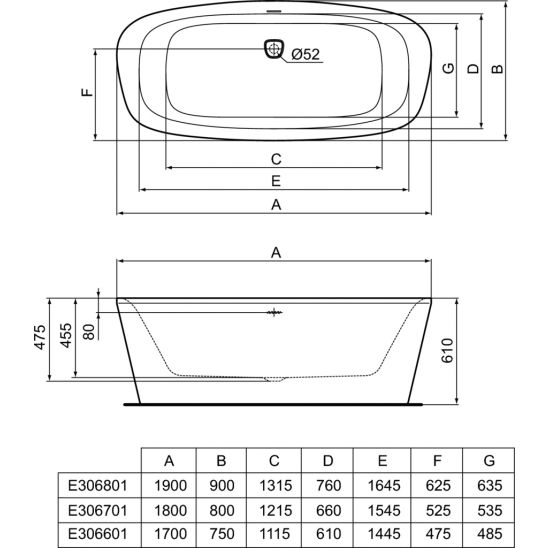 Ø52

F

G

D

B

C

E

A

A

475

455

80

610

| | A | B | C | D | E | F | G |
|---|---|---|---|---|---|---|---|
| E306801 | 1900 | 900 | 1315 | 760 | 1645 | 625 | 635 |
| E306701 | 1800 | 800 | 1215 | 660 | 1545 | 525 | 535 |
| E306601 | 1700 | 750 | 1115 | 610 | 1445 | 475 | 485 |